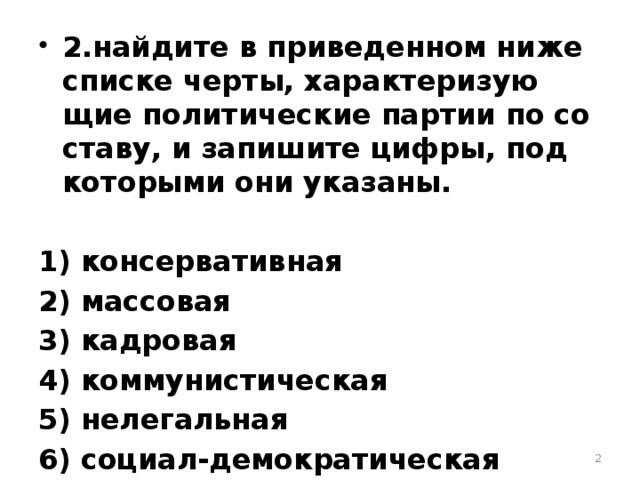 • 2.найдите в приведенном ниже списке черты, характеризую щие политические партии по со ставу, и запишите цифры, под которыми они указаны.

1) консервативная
2) массовая
3) кадровая
4) коммунистическая
5) нелегальная
6) социал-демократическая

2